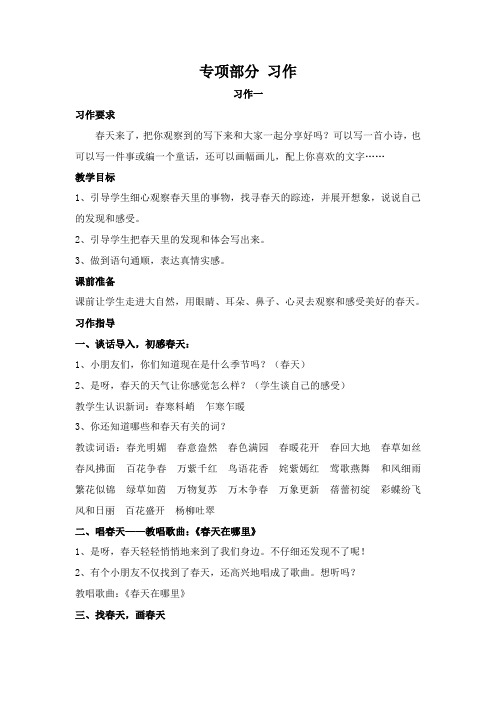 专项部分 习作

习作一

习作要求

春天来了，把你观察到的写下来和大家一起分享好吗？可以写一首小诗，也可以写一件事或编一个童话，还可以画幅画儿，配上你喜欢的文字……

教学目标

1、引导学生细心观察春天里的事物，找寻春天的踪迹，并展开想象，说说自己的发现和感受。

2、引导学生把春天里的发现和体会写出来。

3、做到语句通顺，表达真情实感。

课前准备

课前让学生走进大自然，用眼睛、耳朵、鼻子、心灵去观察和感受美好的春天。

习作指导

一、谈话导入，初感春天：

1、小朋友们，你们知道现在是什么季节吗？（春天）

2、是呀，春天的天气让你感觉怎么样？（学生谈自己的感受）

教学生认识新词：春寒料峭 乍寒乍暖

3、你还知道哪些和春天有关的词？

教读词语：春光明媚 春意盎然 春色满园 春暖花开 春回大地 春草如丝 春风拂面 百花争春 万紫千红 鸟语花香 姹紫嫣红 莺歌燕舞 和风细雨 繁花似锦 绿草如茵 万物复苏 万木争春 万象更新 蓓蕾初绽 彩蝶纷飞 风和日丽 百花盛开 杨柳吐翠

二、唱春天——教唱歌曲：《春天在哪里》

1、是呀，春天轻轻悄悄地来到了我们身边。不仔细还发现不了呢！

2、有个小朋友不仅找到了春天，还高兴地唱成了歌曲。想听吗？

教唱歌曲：《春天在哪里》

三、找春天，画春天